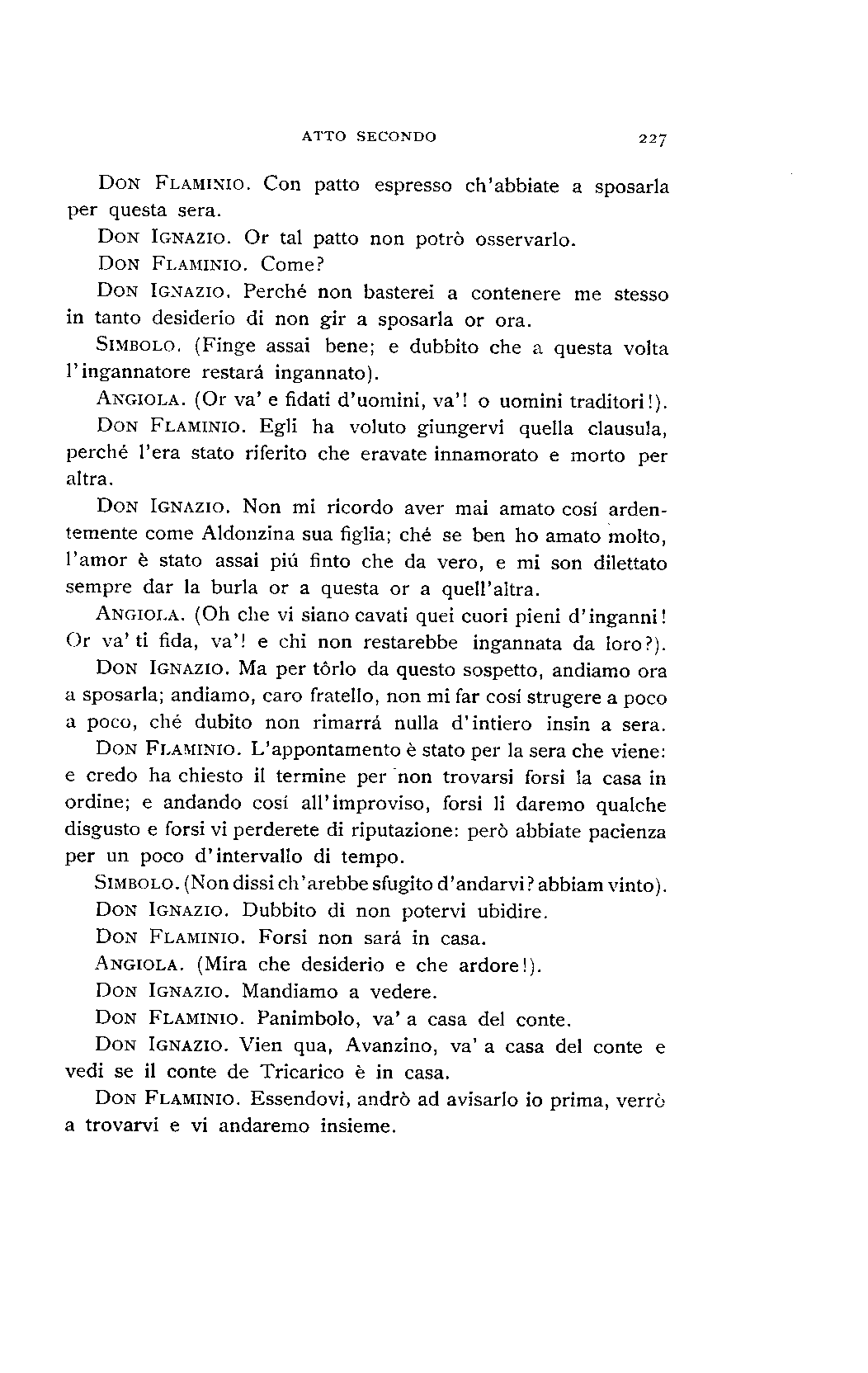 ATTO SECONDO 227

DON FLAMINIO. Con patto espresso ch'abbiate a sposarla per questa sera.

DON IGNAZIO. Or tal patto non potrò osservarlo.

DON FLAMINIO. Come?

DON IGNAZIO. Perché non basterei a contenere me stesso in tanto desiderio di non gir a sposarla or ora.

SIMBOLO. (Finge assai bene; e dubbito che a questa volta l'ingannatore restará ingannato).

ANGIOLA. (Or va' e fidati d'uomini, va'! o uomini traditori!).

DON FLAMINIO. Egli ha voluto giungervi quella clausula, perché l'era stato riferito che eravate innamorato e morto per altra.

DON IGNAZIO. Non mi ricordo aver mai amato cosí ardentemente come Aldonzina sua figlia; ché se ben ho amato molto, l'amor è stato assai piú finto che da vero, e mi son dilettato sempre dar la burla or a questa or a quell'altra.

ANGIOLA. (Oh che vi siano cavati quei cuori pieni d'inganni! Or va' ti fida, va'! e chi non restarebbe ingannata da loro?).

DON IGNAZIO. Ma per tôrlo da questo sospetto, andiamo ora a sposarla; andiamo, caro fratello, non mi far cosí strugere a poco a poco, ché dubito non rimarrá nulla d'intiero insin a sera.

DON FLAMINIO. L'appontamento è stato per la sera che viene: e credo ha chiesto il termine per non trovarsi forsi la casa in ordine; e andando cosí all'improviso, forsi li daremo qualche disgusto e forsi vi perderete di riputazione: però abbiate pacienza per un poco d'intervallo di tempo.

SIMBOLO. (Non dissi ch'arebbe sfugito d'andarvi? abbiam vinto).

DON IGNAZIO. Dubbito di non potervi ubidire.

DON FLAMINIO. Forsi non sará in casa.

ANGIOLA. (Mira che desiderio e che ardore!).

DON IGNAZIO. Mandiamo a vedere.

DON FLAMINIO. Panimbolo, va' a casa del conte.

DON IGNAZIO. Vien qua, Avanzino, va' a casa del conte e vedi se il conte de Tricarico è in casa.

DON FLAMINIO. Essendovi, andrò ad avisarlo io prima, verrò a trovarvi e vi andaremo insieme.